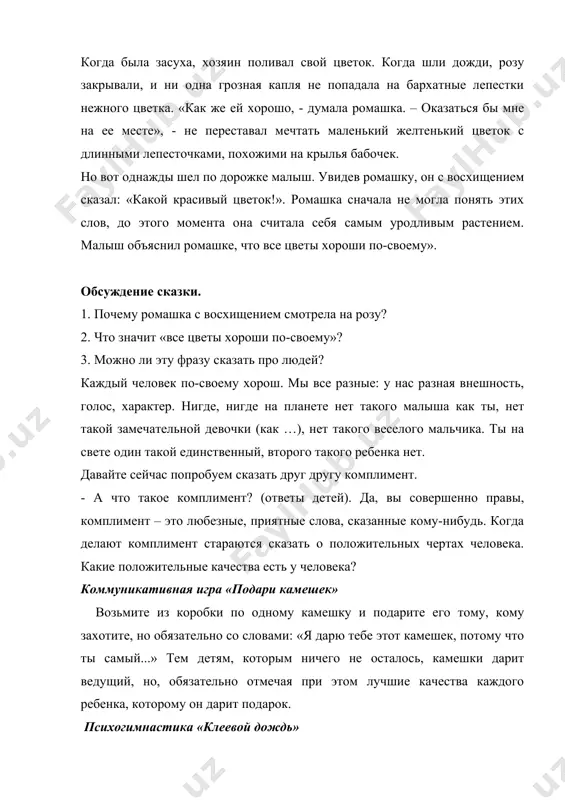 Когда была засуха, хозяин поливал свой цветок. Когда шли дожди, розу закрывали, и ни одна грозная капля не попадала на бархатные лепестки нежного цветка. «Как же ей хорошо, - думала ромашка. – Оказаться бы мне на ее месте», - не переставал мечтать маленький желтенький цветок с длинными лепесточками, похожими на крылья бабочек.
Но вот однажды шел по дорожке малыш. Увидев ромашку, он с восхищением сказал: «Какой красивый цветок!». Ромашка сначала не могла понять этих слов, до этого момента она считала себя самым уродливым растением. Малыш объяснил ромашке, что все цветы хороши по-своему».

Обсуждение сказки.
1. Почему ромашка с восхищением смотрела на розу?
2. Что значит «все цветы хороши по-своему»?
3. Можно ли эту фразу сказать про людей?
Каждый человек по-своему хорош. Мы все разные: у нас разная внешность, голос, характер. Нигде, нигде на планете нет такого малыша как ты, нет такой замечательной девочки (как …), нет такого веселого мальчика. Ты на свете один такой единственный, второго такого ребенка нет.
Давайте сейчас попробуем сказать друг другу комплимент.
- А что такое комплимент? (ответы детей). Да, вы совершенно правы, комплимент – это любезные, приятные слова, сказанные кому-нибудь. Когда делают комплимент стараются сказать о положительных чертах человека. Какие положительные качества есть у человека?
Коммуникативная игра «Подари камешек»
Возьмите из коробки по одному камешку и подарите его тому, кому захотите, но обязательно со словами: «Я дарю тебе этот камешек, потому что ты самый...» Тем детям, которым ничего не осталось, камешки дарит ведущий, но, обязательно отмечая при этом лучшие качества каждого ребенка, которому он дарит подарок.
Психогимнастика «Клеевой дождь»

FaylHub.uz